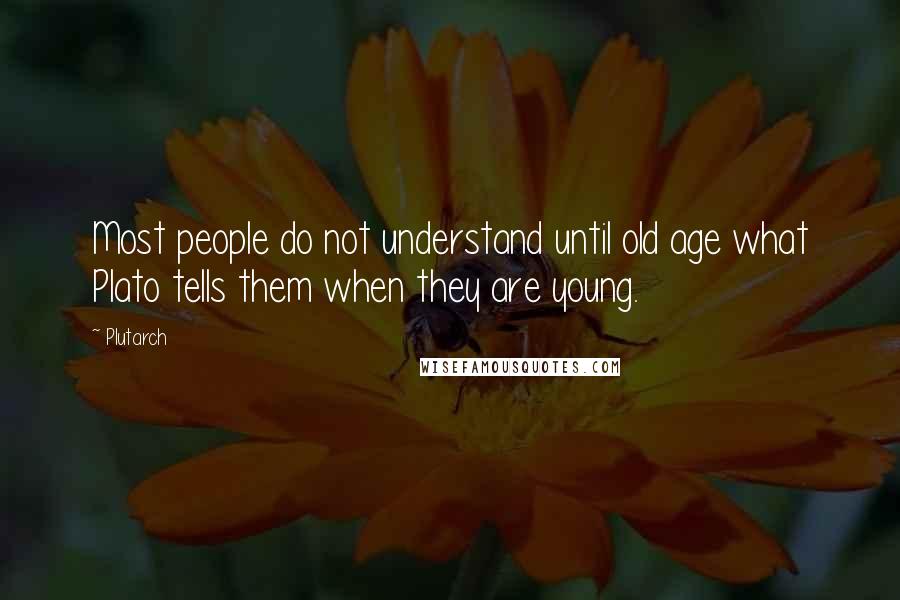 Most people do not understand until old age what Plato tells them when they are young.

~ Plutarch

WISEFAMOUSQUOTES.COM